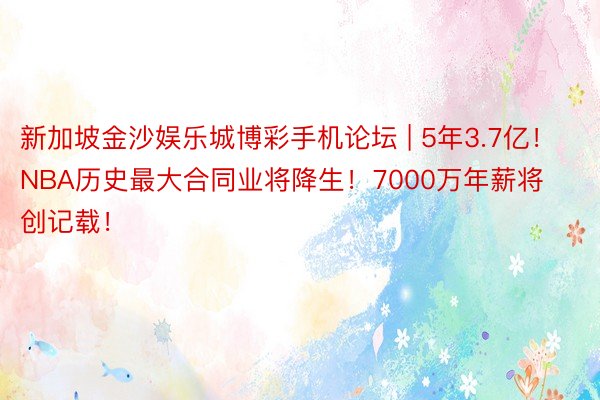 新加坡金沙娱乐城博彩手机论坛 | 5年3.7亿！NBA历史最大合同业将降生！7000万年薪将创记载！